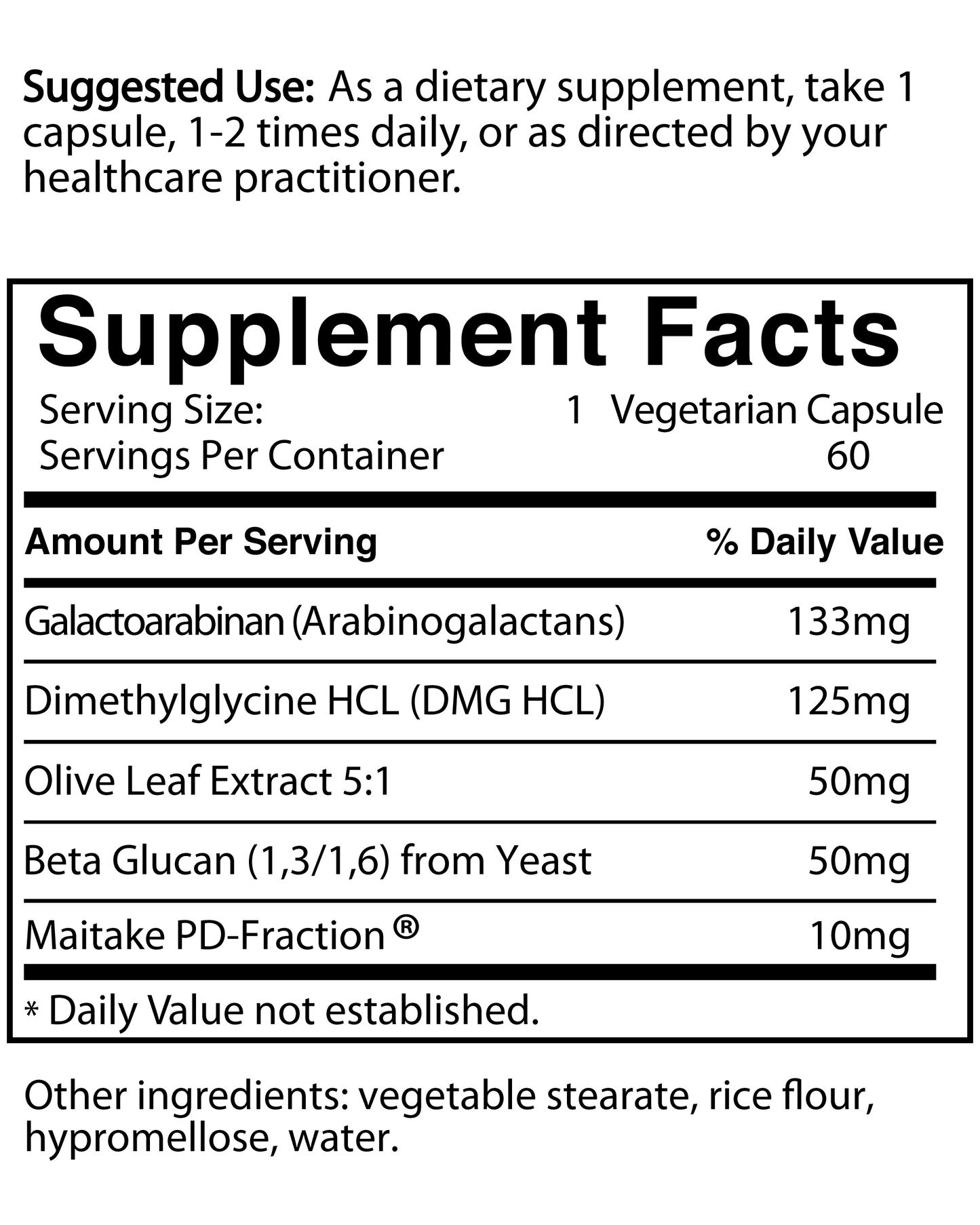 Suggested Use: As a dietary supplement, take 1 capsule, 1-2 times daily, or as directed by your healthcare practitioner.

Supplement Facts

Serving Size: 1 Vegetarian Capsule
Servings Per Container 60

| Amount Per Serving | % Daily Value |
|---|---|
| Galactoarabinan (Arabinogalactans) | 133mg |
| Dimethylglycine HCL (DMG HCL) | 125mg |
| Olive Leaf Extract 5:1 | 50mg |
| Beta Glucan (1,3/1,6) from Yeast | 50mg |
| Maitake PD-Fraction ® | 10mg |

* Daily Value not established.

Other ingredients: vegetable stearate, rice flour, hypromellose, water.